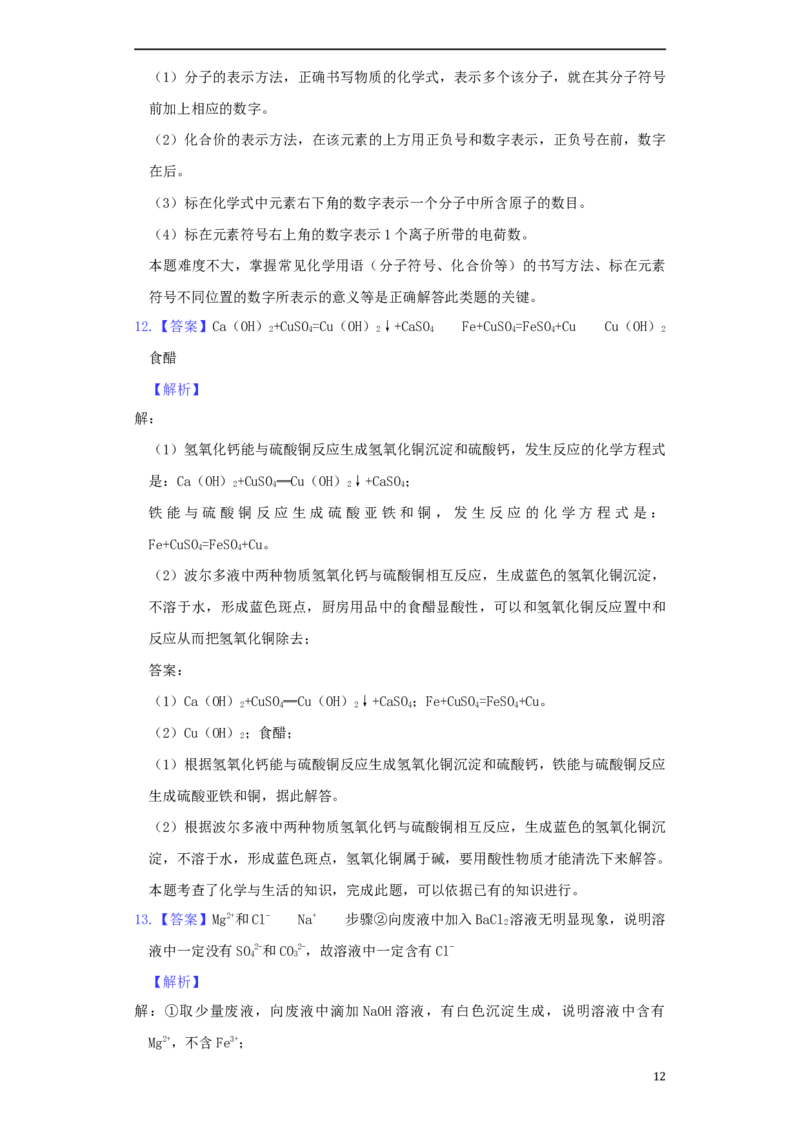 （1）分子的表示方法，正确书写物质的化学式，表示多个该分子，就在其分子符号前加上相应的数字。

（2）化合价的表示方法，在该元素的上方用正负号和数字表示，正负号在前，数字在后。

（3）标在化学式中元素右下角的数字表示一个分子中所含原子的数目。

（4）标在元素符号右上角的数字表示1个离子所带的电荷数。

本题难度不大，掌握常见化学用语（分子符号、化合价等）的书写方法、标在元素符号不同位置的数字所表示的意义等是正确解答此类题的关键。

12.【答案】$Ca(OH)_2+CuSO_4=Cu(OH)_2\downarrow+CaSO_4$  $Fe+CuSO_4=FeSO_4+Cu$  $Cu(OH)_2$ 食醋

【解析】

解：

（1）氢氧化钙能与硫酸铜反应生成氢氧化铜沉淀和硫酸钙，发生反应的化学方程式是：$Ca(OH)_2+CuSO_4=Cu(OH)_2\downarrow+CaSO_4$；

铁能与硫酸铜反应生成硫酸亚铁和铜，发生反应的化学方程式是：$Fe+CuSO_4=FeSO_4+Cu$。

（2）波尔多液中两种物质氢氧化钙与硫酸铜相互反应，生成蓝色的氢氧化铜沉淀，不溶于水，形成蓝色斑点，厨房用品中的食醋显酸性，可以和氢氧化铜反应置中和反应从而把氢氧化铜除去；

答案：

（1）$Ca(OH)_2+CuSO_4=Cu(OH)_2\downarrow+CaSO_4$；$Fe+CuSO_4=FeSO_4+Cu$。

（2）$Cu(OH)_2$；食醋；

（1）根据氢氧化钙能与硫酸铜反应生成氢氧化铜沉淀和硫酸钙，铁能与硫酸铜反应生成硫酸亚铁和铜，据此解答。

（2）根据波尔多液中两种物质氢氧化钙与硫酸铜相互反应，生成蓝色的氢氧化铜沉淀，不溶于水，形成蓝色斑点，氢氧化铜属于碱，要用酸性物质才能清洗下来解答。

本题考查了化学与生活的知识，完成此题，可以依据已有的知识进行。

13.【答案】$Mg^{2+}$和$Cl^-$  $Na^+$  步骤②向废液中加入$BaCl_2$溶液无明显现象，说明溶液中一定没有$SO_4^{2-}$和$CO_3^{2-}$，故溶液中一定含有$Cl^-$

【解析】

解：①取少量废液，向废液中滴加NaOH溶液，有白色沉淀生成，说明溶液中含有$Mg^{2+}$，不含$Fe^{3+}$；

12